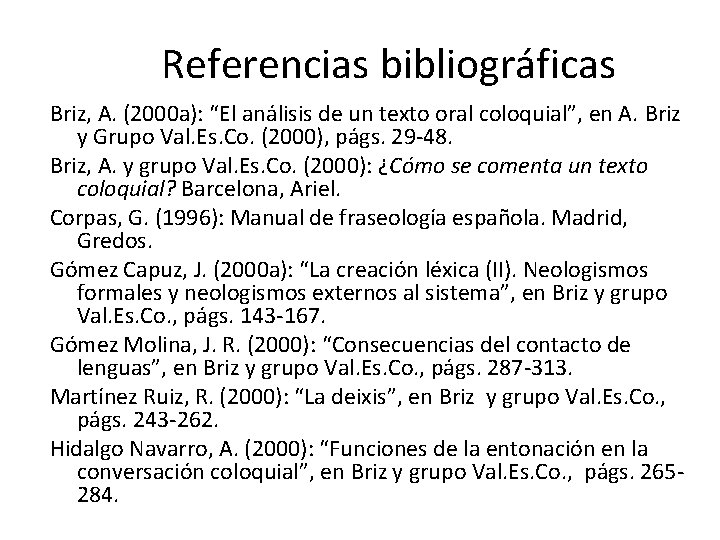 Referencias bibliográficas

Briz, A. (2000a): “El análisis de un texto oral coloquial”, en A. Briz y Grupo Val.Es.Co. (2000), págs. 29-48.

Briz, A. y grupo Val.Es.Co. (2000): ¿Cómo se comenta un texto coloquial? Barcelona, Ariel.

Corpas, G. (1996): Manual de fraseología española. Madrid, Gredos.

Gómez Capuz, J. (2000a): “La creación léxica (II). Neologismos formales y neologismos externos al sistema”, en Briz y grupo Val.Es.Co., págs. 143-167.

Gómez Molina, J. R. (2000): “Consecuencias del contacto de lenguas”, en Briz y grupo Val.Es.Co., págs. 287-313.

Martínez Ruiz, R. (2000): “La deixis”, en Briz y grupo Val.Es.Co., págs. 243-262.

Hidalgo Navarro, A. (2000): “Funciones de la entonación en la conversación coloquial”, en Briz y grupo Val.Es.Co., págs. 265-284.